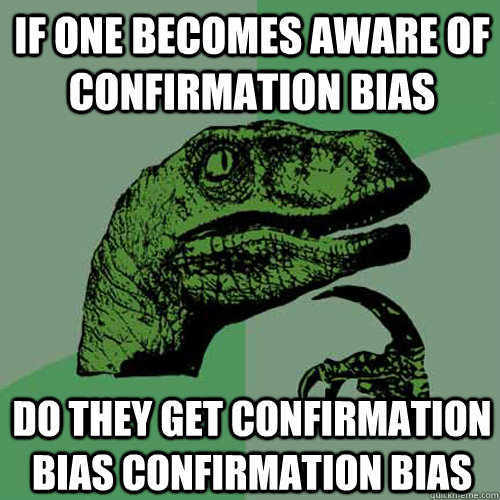 IF ONE BECOMES AWARE OF CONFIRMATION BIAS

DO THEY GET CONFIRMATION BIAS CONFIRMATION BIAS

quickmeme.com